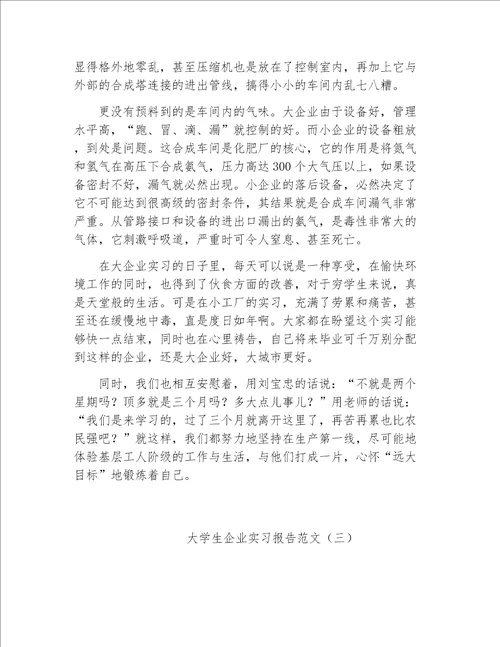 显得格外地零乱，甚至压缩机也是放在了控制室内，再加上它与外部的合成塔连接的进出管线，搞得小小的车间内乱七八糟。

更没有预料到的是车间内的气味。大企业由于设备好，管理水平高，“跑、冒、滴、漏”就控制的好。而小企业的设备粗放，到处是问题。这合成车间是化肥厂的核心，它的作用是将氮气和氢气在高压下合成氨气，压力高达300个大气压以上，如果设备密封不好，漏气就必然出现。小企业的落后设备，必然决定了它不可能达到很高级的密封条件，其结果就是合成车间漏气非常严重。从管路接口和设备的进出口漏出的氨气，是毒性非常大的气体，它刺激呼吸道，严重时可令人窒息、甚至死亡。

在大企业实习的日子里，每天可以说是一种享受，在愉快环境工作的同时，也得到了伙食方面的改善，对于穷学生来说，真是天堂般的生活。可是在小工厂的实习，充满了劳累和痛苦，甚至还在缓慢地中毒，直是度日如年啊。大家都在盼望这个实习能够快一点结束，同时也在心里祷告，自己将来毕业可千万别分配到这样的企业，还是大企业好，大城市更好。

同时，我们也相互安慰着，用刘宝忠的话说：“不就是两个星期吗？顶多就是三个月吗？多大点儿事儿？”用老师的话说：“我们是来学习的，过了三个月就离开这里了，再苦再累也比农民强吧？”就这样，我们都努力地坚持在生产第一线，尽可能地体验基层工人阶级的工作与生活，与他们打成一片，心怀“远大目标”地锻炼着自己。

大学生企业实习报告范文（三）